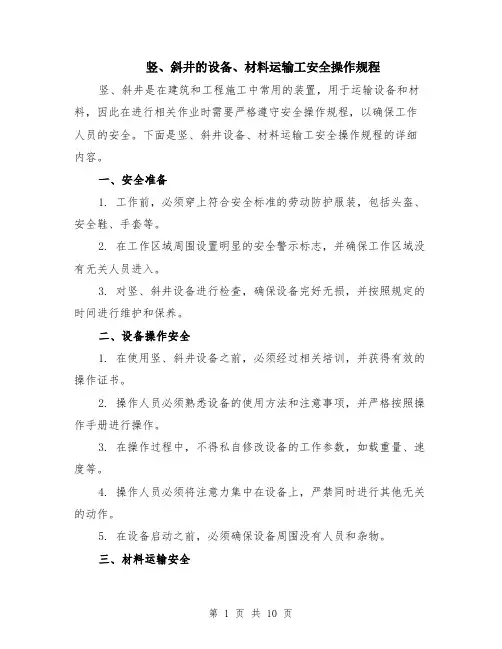 竖、斜井的设备、材料运输工安全操作规程

竖、斜井是在建筑和工程施工中常用的装置，用于运输设备和材料，因此在进行相关作业时需要严格遵守安全操作规程，以确保工作人员的安全。下面是竖、斜井设备、材料运输工安全操作规程的详细内容。

一、安全准备

1. 工作前，必须穿上符合安全标准的劳动防护服装，包括头盔、安全鞋、手套等。

2. 在工作区域周围设置明显的安全警示标志，并确保工作区域没有无关人员进入。

3. 对竖、斜井设备进行检查，确保设备完好无损，并按照规定的时间进行维护和保养。

二、设备操作安全

1. 在使用竖、斜井设备之前，必须经过相关培训，并获得有效的操作证书。

2. 操作人员必须熟悉设备的使用方法和注意事项，并严格按照操作手册进行操作。

3. 在操作过程中，不得私自修改设备的工作参数，如载重量、速度等。

4. 操作人员必须将注意力集中在设备上，严禁同时进行其他无关的动作。

5. 在设备启动之前，必须确保设备周围没有人员和杂物。

三、材料运输安全

第 1 页 共 10 页